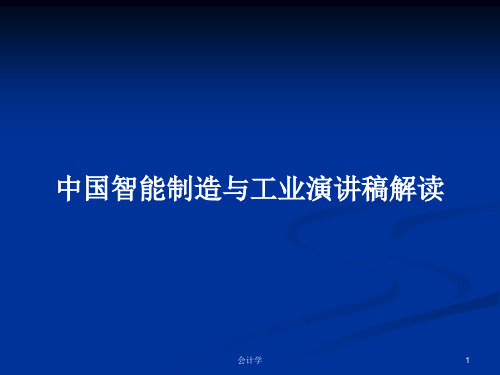 中国智能制造与工业演讲稿解读

会计学

1